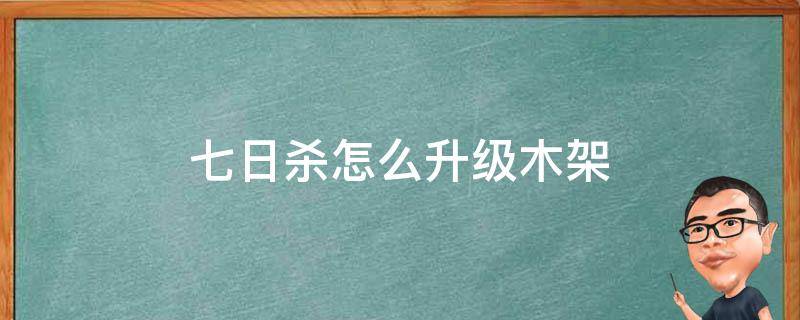 七日杀怎么升级木架